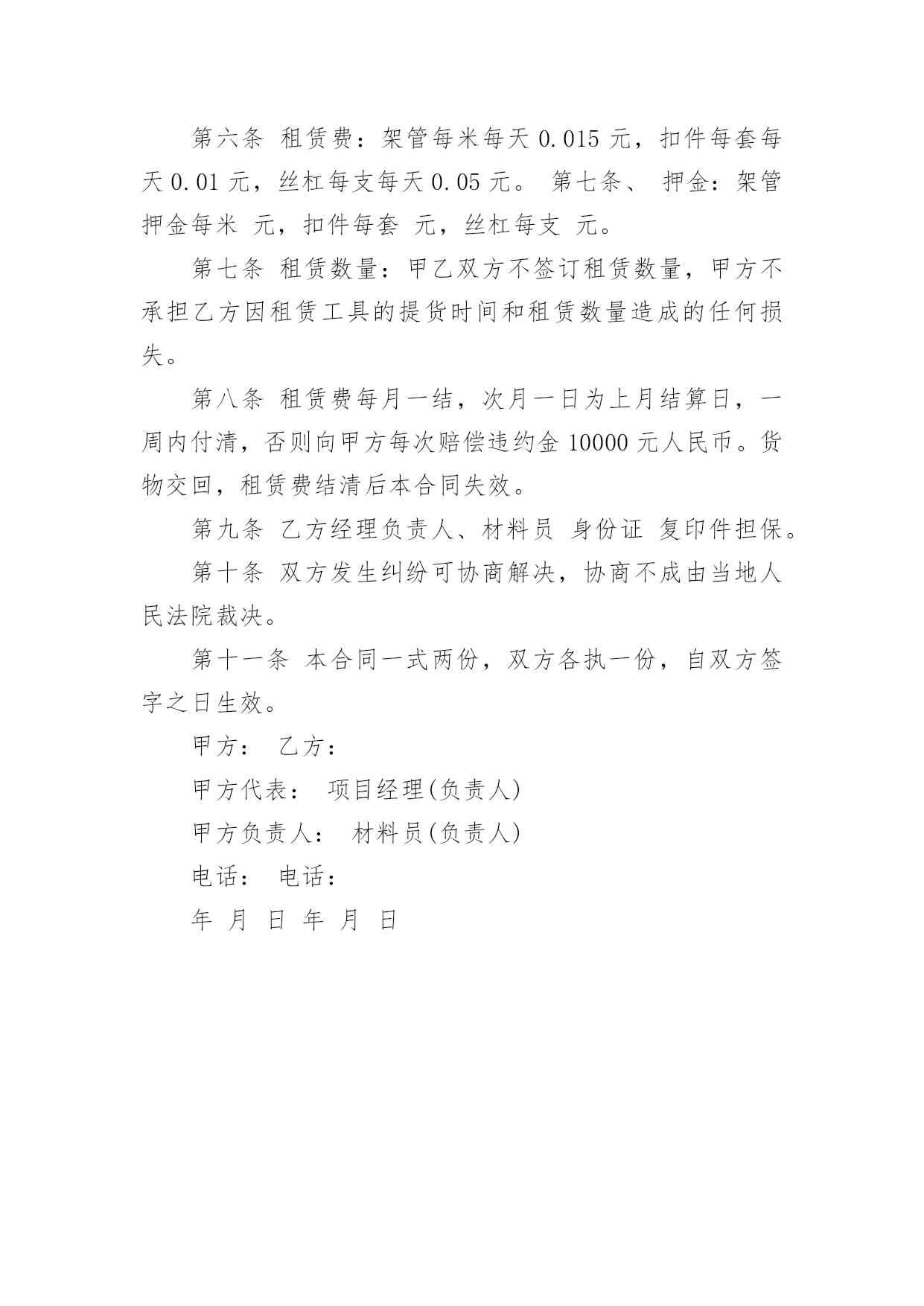 第六条 租赁费：架管每米每天 0.015 元，扣件每套每天 0.01 元，丝杠每支每天 0.05 元。 第七条、 押金：架管押金每米 元，扣件每套 元，丝杠每支 元。

第七条 租赁数量：甲乙双方不签订租赁数量，甲方不承担乙方因租赁工具的提货时间和租赁数量造成的任何损失。

第八条 租赁费每月一结，次月一日为上月结算日，一周内付清，否则向甲方每次赔偿违约金 10000 元人民币。货物交回，租赁费结清后本合同失效。

第九条 乙方经理负责人、材料员 身份证 复印件担保。

第十条 双方发生纠纷可协商解决，协商不成由当地人民法院裁决。

第十一条 本合同一式两份，双方各执一份，自双方签字之日生效。

甲方： 乙方：

甲方代表： 项目经理(负责人)

甲方负责人： 材料员(负责人)

电话： 电话：

年 月 日 年 月 日